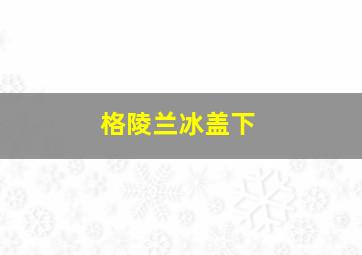 格陵兰冰盖下